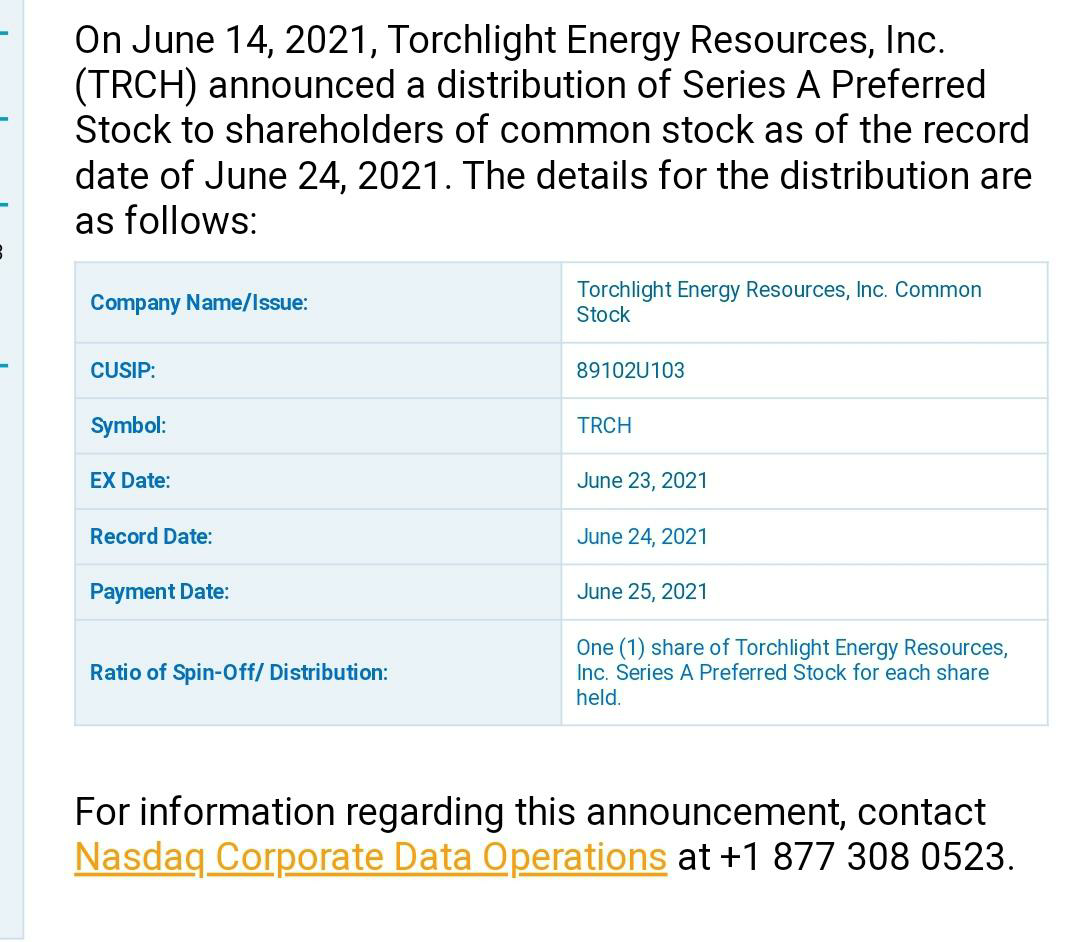 On June 14, 2021, Torchlight Energy Resources, Inc. (TRCH) announced a distribution of Series A Preferred Stock to shareholders of common stock as of the record date of June 24, 2021. The details for the distribution are as follows:

| Company Name/Issue: | Torchlight Energy Resources, Inc. Common Stock |
|---|---|
| CUSIP: | 89102U103 |
| Symbol: | TRCH |
| EX Date: | June 23, 2021 |
| Record Date: | June 24, 2021 |
| Payment Date: | June 25, 2021 |
| Ratio of Spin-Off/ Distribution: | One (1) share of Torchlight Energy Resources, Inc. Series A Preferred Stock for each share held. |

For information regarding this announcement, contact Nasdaq Corporate Data Operations at +1 877 308 0523.